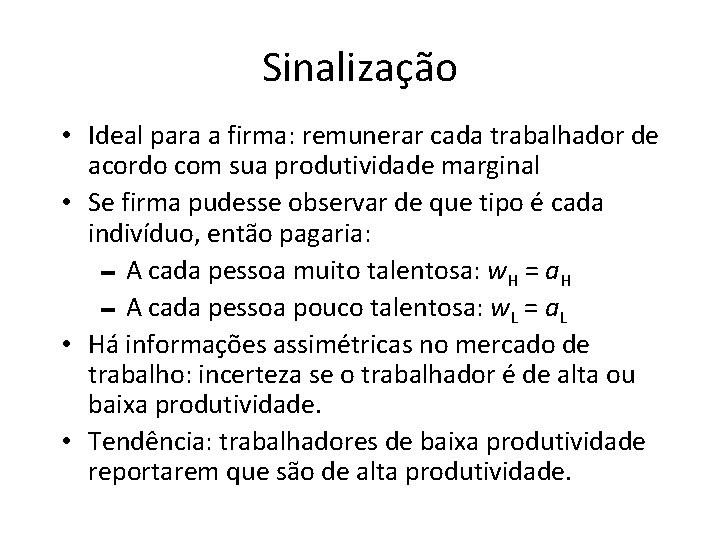 Sinalização

• Ideal para a firma: remunerar cada trabalhador de acordo com sua produtividade marginal
• Se firma pudesse observar de que tipo é cada indivíduo, então pagaria:
– A cada pessoa muito talentosa: $w_H = a_H$
– A cada pessoa pouco talentosa: $w_L = a_L$
• Há informações assimétricas no mercado de trabalho: incerteza se o trabalhador é de alta ou baixa produtividade.
• Tendência: trabalhadores de baixa produtividade reportarem que são de alta produtividade.